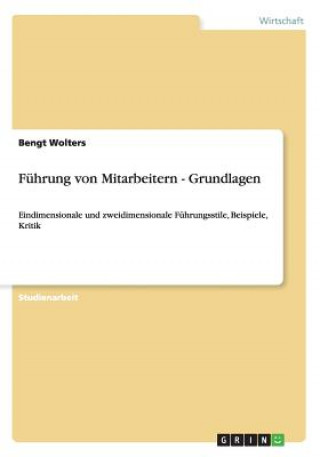 Wirtschaft

Bengt Wolters

Führung von Mitarbeitern - Grundlagen

Eindimensionale und zweidimensionale Führungsstile, Beispiele, Kritik

Studienarbeit

GRIN